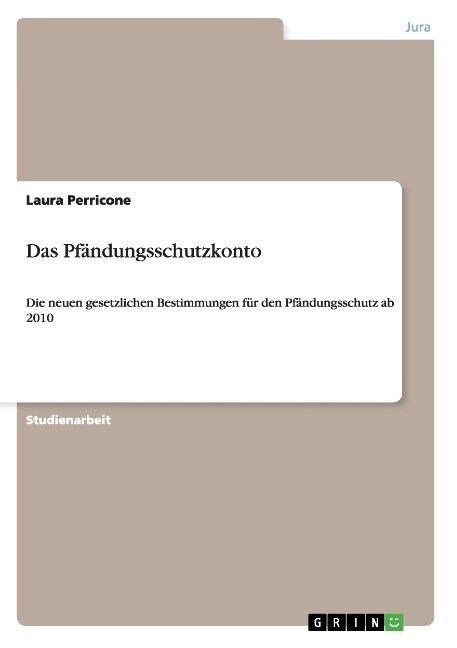 Jura

Laura Perricone

Das Pfändungsschutzkonto

Die neuen gesetzlichen Bestimmungen für den Pfändungsschutz ab 2010

Studienarbeit

GRIN